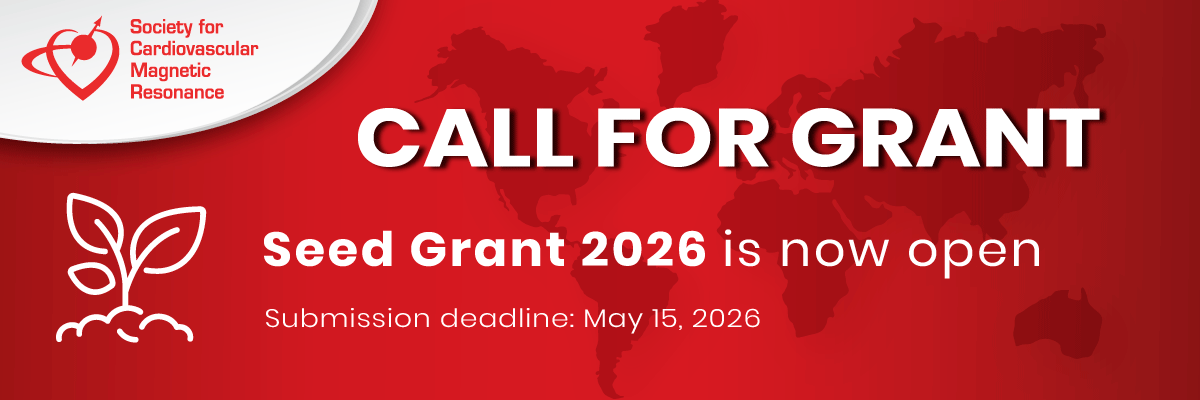 Society for Cardiovascular Magnetic Resonance

CALL FOR GRANT

Seed Grant 2026 is now open

Submission deadline: May 15, 2026